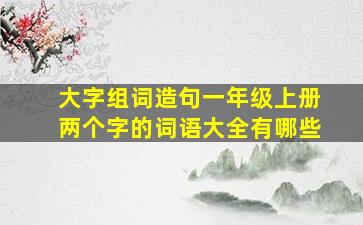 大字组词造句一年级上册
两个字的词语大全有哪些